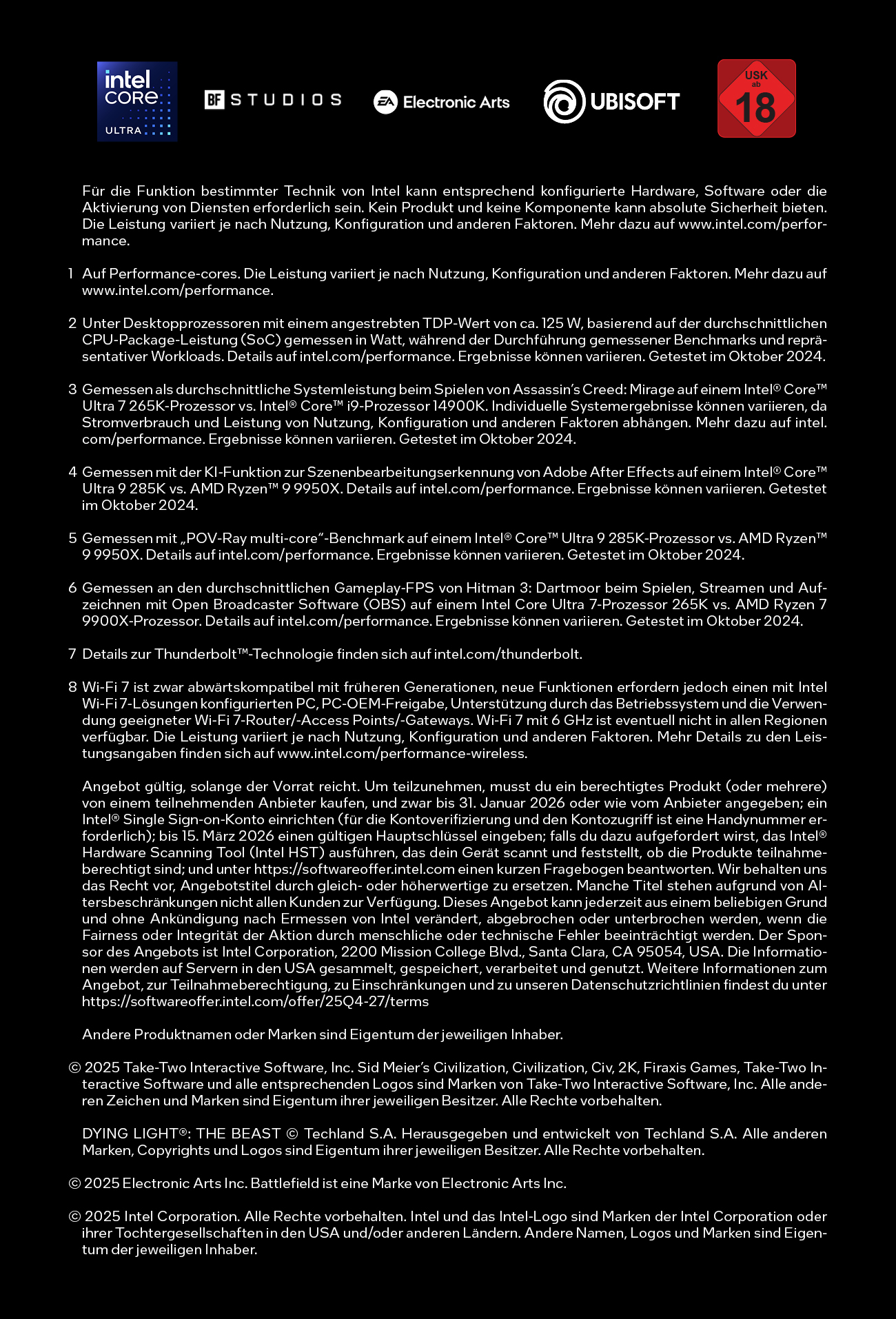 intel CORE ULTRA

BF STUDIOS

EA Electronic Arts

UBISOFT

USK ab 18

Für die Funktion bestimmter Technik von Intel kann entsprechend konfigurierte Hardware, Software oder die Aktivierung von Diensten erforderlich sein. Kein Produkt und keine Komponente kann absolute Sicherheit bieten. Die Leistung variiert je nach Nutzung, Konfiguration und anderen Faktoren. Mehr dazu auf www.intel.com/performance.

1 Auf Performance-cores. Die Leistung variiert je nach Nutzung, Konfiguration und anderen Faktoren. Mehr dazu auf www.intel.com/performance.

2 Unter Desktopprozessoren mit einem angestrebten TDP-Wert von ca. 125 W, basierend auf der durchschnittlichen CPU-Package-Leistung (SoC) gemessen in Watt, während der Durchführung gemessener Benchmarks und repräsentativer Workloads. Details auf intel.com/performance. Ergebnisse können variieren. Getestet im Oktober 2024.

3 Gemessen als durchschnittliche Systemleistung beim Spielen von Assassin's Creed: Mirage auf einem Intel® Core™ Ultra 7 265K-Prozessor vs. Intel® Core™ i9-Prozessor 14900K. Individuelle Systemergebnisse können variieren, da Stromverbrauch und Leistung von Nutzung, Konfiguration und anderen Faktoren abhängen. Mehr dazu auf intel.com/performance. Ergebnisse können variieren. Getestet im Oktober 2024.

4 Gemessen mit der KI-Funktion zur Szenenbearbeitungserkennung von Adobe After Effects auf einem Intel® Core™ Ultra 9 285K vs. AMD Ryzen™ 9 9950X. Details auf intel.com/performance. Ergebnisse können variieren. Getestet im Oktober 2024.

5 Gemessen mit „POV-Ray multi-core"-Benchmark auf einem Intel® Core™ Ultra 9 285K-Prozessor vs. AMD Ryzen™ 9 9950X. Details auf intel.com/performance. Ergebnisse können variieren. Getestet im Oktober 2024.

6 Gemessen an den durchschnittlichen Gameplay-FPS von Hitman 3: Dartmoor beim Spielen, Streamen und Aufzeichnen mit Open Broadcaster Software (OBS) auf einem Intel Core Ultra 7-Prozessor 265K vs. AMD Ryzen 7 9900X-Prozessor. Details auf intel.com/performance. Ergebnisse können variieren. Getestet im Oktober 2024.

7 Details zur Thunderbolt™-Technologie finden sich auf intel.com/thunderbolt.

8 Wi-Fi 7 ist zwar abwärtskompatibel mit früheren Generationen, neue Funktionen erfordern jedoch einen mit Intel Wi-Fi 7-Lösungen konfigurierten PC, PC-OEM-Freigabe, Unterstützung durch das Betriebssystem und die Verwendung geeigneter Wi-Fi 7-Router/-Access Points/-Gateways. Wi-Fi 7 mit 6 GHz ist eventuell nicht in allen Regionen verfügbar. Die Leistung variiert je nach Nutzung, Konfiguration und anderen Faktoren. Mehr Details zu den Leistungsangaben finden sich auf www.intel.com/performance-wireless.

Angebot gültig, solange der Vorrat reicht. Um teilzunehmen, musst du ein berechtigtes Produkt (oder mehrere) von einem teilnehmenden Anbieter kaufen, und zwar bis 31. Januar 2026 oder wie vom Anbieter angegeben; ein Intel® Single Sign-on-Konto einrichten (für die Kontoverifizierung und den Kontozugriff ist eine Handynummer erforderlich); bis 15. März 2026 einen gültigen Hauptschlüssel eingeben; falls du dazu aufgefordert wirst, das Intel® Hardware Scanning Tool (Intel HST) ausführen, das dein Gerät scannt und feststellt, ob die Produkte teilnahmeberechtigt sind; und unter https://softwareoffer.intel.com einen kurzen Fragebogen beantworten. Wir behalten uns das Recht vor, Angebotstitel durch gleich- oder höherwertige zu ersetzen. Manche Titel stehen aufgrund von Altersbeschränkungen nicht allen Kunden zur Verfügung. Dieses Angebot kann jederzeit aus einem beliebigen Grund und ohne Ankündigung nach Ermessen von Intel verändert, abgebrochen oder unterbrochen werden, wenn die Fairness oder Integrität der Aktion durch menschliche oder technische Fehler beeinträchtigt werden. Der Sponsor des Angebots ist Intel Corporation, 2200 Mission College Blvd., Santa Clara, CA 95054, USA. Die Informationen werden auf Servern in den USA gesammelt, gespeichert, verarbeitet und genutzt. Weitere Informationen zum Angebot, zur Teilnahmeberechtigung, zu Einschränkungen und zu unseren Datenschutzrichtlinien findest du unter https://softwareoffer.intel.com/offer/25Q4-27/terms

Andere Produktnamen oder Marken sind Eigentum der jeweiligen Inhaber.

© 2025 Take-Two Interactive Software, Inc. Sid Meier's Civilization, Civilization, Civ, 2K, Firaxis Games, Take-Two Interactive Software und alle entsprechenden Logos sind Marken von Take-Two Interactive Software, Inc. Alle anderen Zeichen und Marken sind Eigentum ihrer jeweiligen Besitzer. Alle Rechte vorbehalten.

DYING LIGHT®: THE BEAST © Techland S.A. Herausgegeben und entwickelt von Techland S.A. Alle anderen Marken, Copyrights und Logos sind Eigentum ihrer jeweiligen Besitzer. Alle Rechte vorbehalten.

© 2025 Electronic Arts Inc. Battlefield ist eine Marke von Electronic Arts Inc.

© 2025 Intel Corporation. Alle Rechte vorbehalten. Intel und das Intel-Logo sind Marken der Intel Corporation oder ihrer Tochtergesellschaften in den USA und/oder anderen Ländern. Andere Namen, Logos und Marken sind Eigentum der jeweiligen Inhaber.